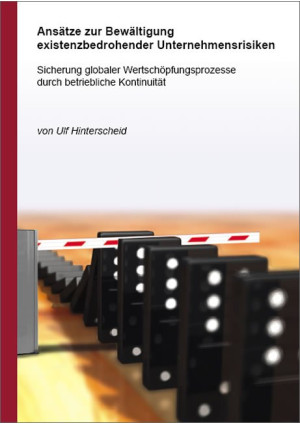 Ansätze zur Bewältigung existenzbedrohender Unternehmensrisiken

Sicherung globaler Wertschöpfungsprozesse durch betriebliche Kontinuität

von Ulf Hinterscheid